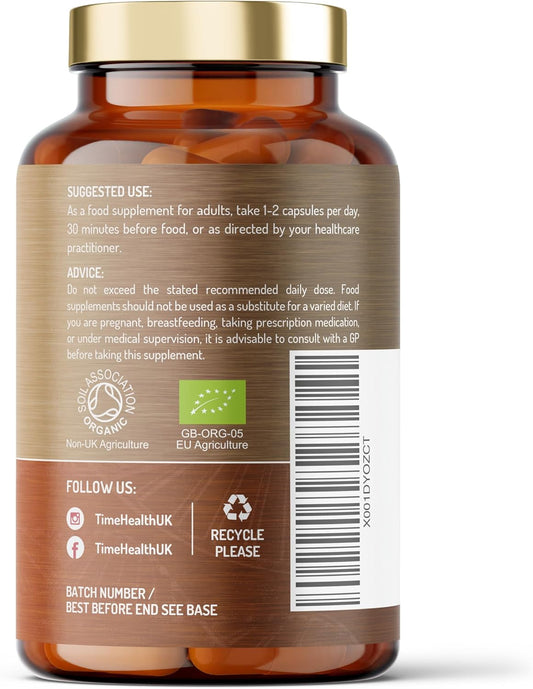 SUGGESTED USE:
As a food supplement for adults, take 1-2 capsules per day, 30 minutes before food, or as directed by your healthcare practitioner.

ADVICE:
Do not exceed the stated recommended daily dose. Food supplements should not be used as a substitute for a varied diet. If you are pregnant, breastfeeding, taking prescription medication, or under medical supervision, it is advisable to consult with a GP before taking this supplement.

SOIL ASSOCIATION ORGANIC
Non-UK Agriculture

GB-ORG-05
EU Agriculture

X001DYOZCT

FOLLOW US:
TimeHealthUK
TimeHealthUK

RECYCLE PLEASE

BATCH NUMBER /
BEST BEFORE END SEE BASE